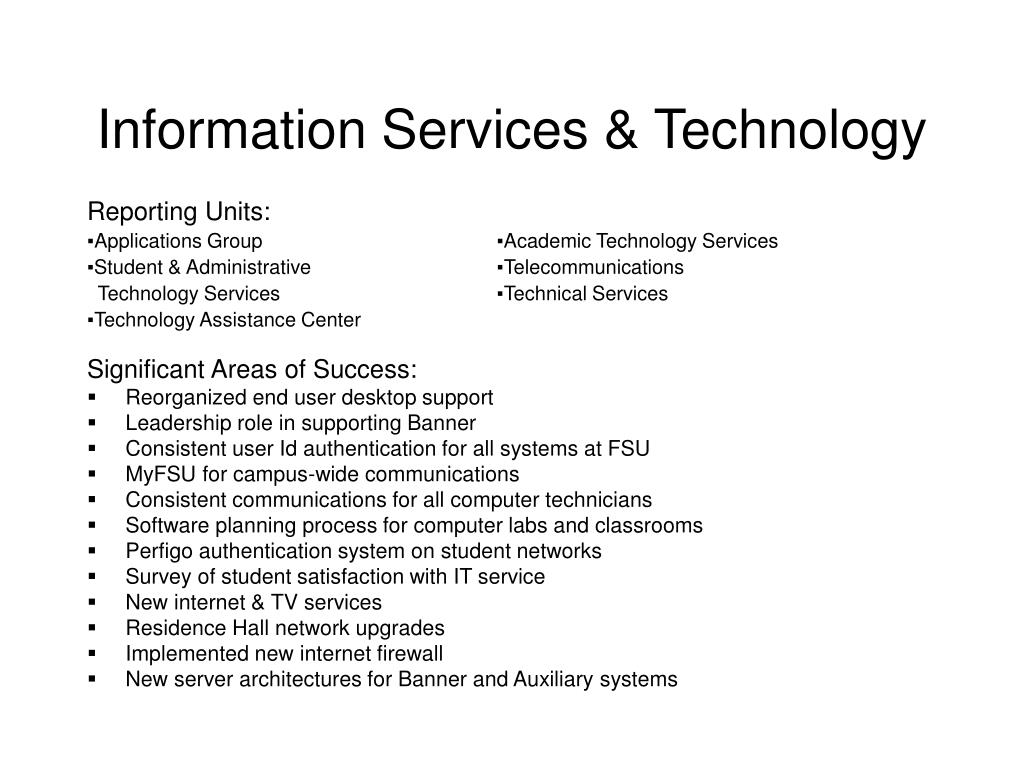 Information Services & Technology

Reporting Units:
▪Applications Group
▪Student & Administrative Technology Services
▪Technology Assistance Center

▪Academic Technology Services
▪Telecommunications
▪Technical Services

Significant Areas of Success:
▪ Reorganized end user desktop support
▪ Leadership role in supporting Banner
▪ Consistent user Id authentication for all systems at FSU
▪ MyFSU for campus-wide communications
▪ Consistent communications for all computer technicians
▪ Software planning process for computer labs and classrooms
▪ Perfigo authentication system on student networks
▪ Survey of student satisfaction with IT service
▪ New internet & TV services
▪ Residence Hall network upgrades
▪ Implemented new internet firewall
▪ New server architectures for Banner and Auxiliary systems